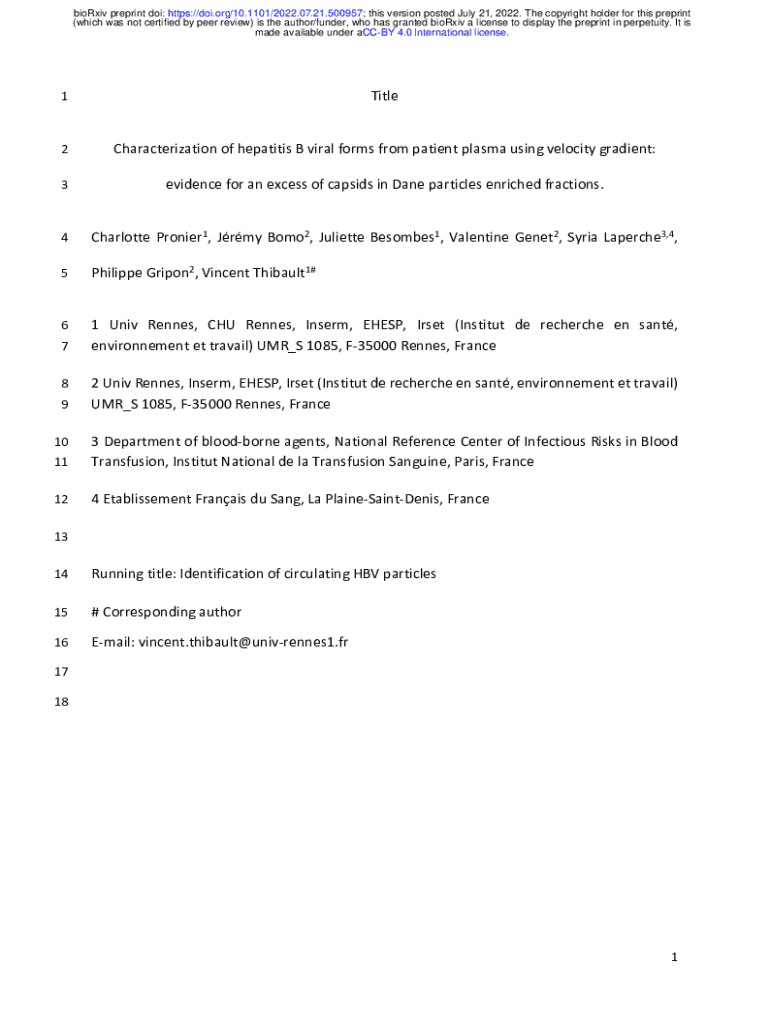 bioRxiv preprint doi: https://doi.org/10.1101/2022.07.21.500957; this version posted July 21, 2022. The copyright holder for this preprint (which was not certified by peer review) is the author/funder, who has granted bioRxiv a license to display the preprint in perpetuity. It is made available under aCC-BY 4.0 International license.

1 Title

2 Characterization of hepatitis B viral forms from patient plasma using velocity gradient:

3 evidence for an excess of capsids in Dane particles enriched fractions.

4 Charlotte Pronier$^1$, Jérémy Bomo$^2$, Juliette Besombes$^1$, Valentine Genet$^2$, Syria Laperche$^{3,4}$,

5 Philippe Gripon$^2$, Vincent Thibault$^{1\#}$

6 1 Univ Rennes, CHU Rennes, Inserm, EHESP, Irset (Institut de recherche en santé,
7 environnement et travail) UMR_S 1085, F-35000 Rennes, France

8 2 Univ Rennes, Inserm, EHESP, Irset (Institut de recherche en santé, environnement et travail)
9 UMR_S 1085, F-35000 Rennes, France

10 3 Department of blood-borne agents, National Reference Center of Infectious Risks in Blood
11 Transfusion, Institut National de la Transfusion Sanguine, Paris, France

12 4 Etablissement Français du Sang, La Plaine-Saint-Denis, France

13

14 Running title: Identification of circulating HBV particles

15 # Corresponding author

16 E-mail: vincent.thibault@univ-rennes1.fr

17

18

1